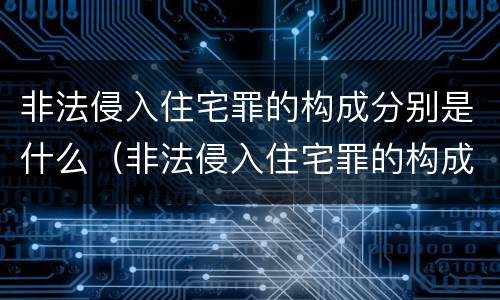 非法侵入住宅罪的构成分别是什么（非法侵入住宅罪的构成